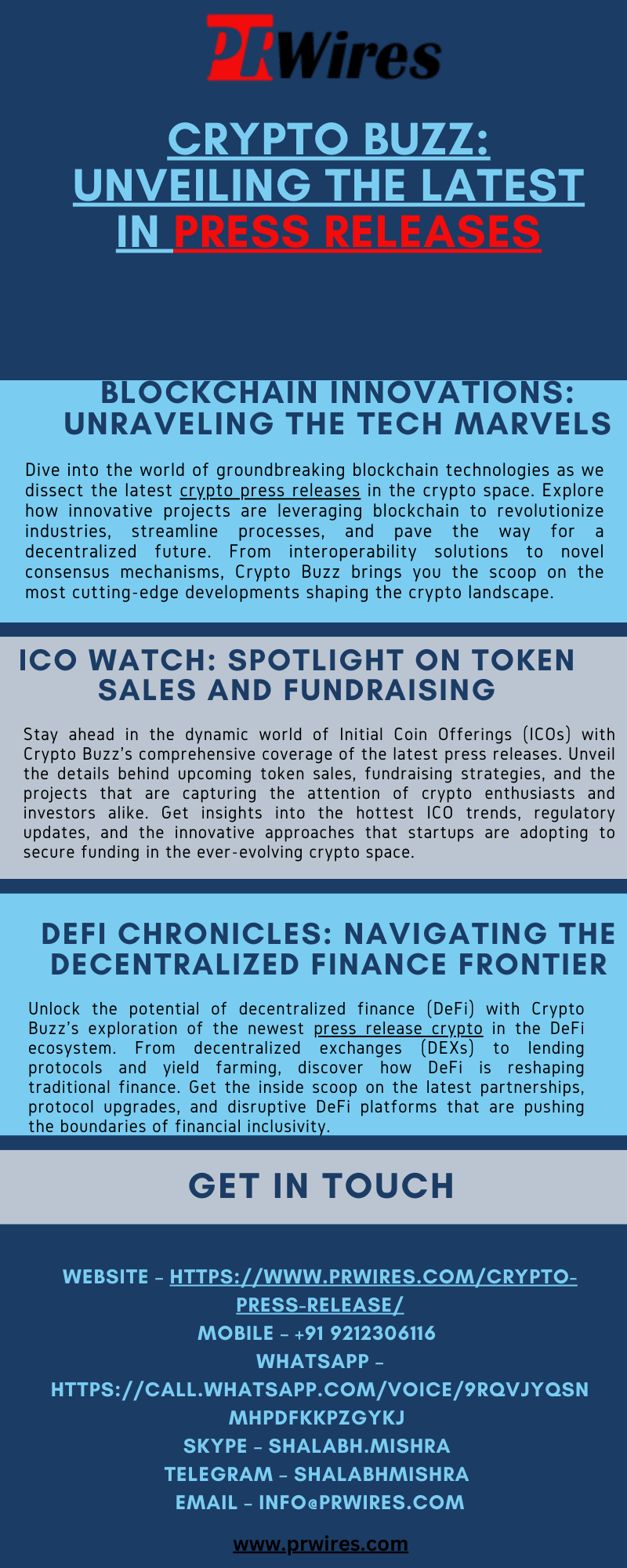 PRWires

CRYPTO BUZZ: UNVEILING THE LATEST IN PRESS RELEASES

BLOCKCHAIN INNOVATIONS: UNRAVELING THE TECH MARVELS

Dive into the world of groundbreaking blockchain technologies as we dissect the latest crypto press releases in the crypto space. Explore how innovative projects are leveraging blockchain to revolutionize industries, streamline processes, and pave the way for a decentralized future. From interoperability solutions to novel consensus mechanisms, Crypto Buzz brings you the scoop on the most cutting-edge developments shaping the crypto landscape.

ICO WATCH: SPOTLIGHT ON TOKEN SALES AND FUNDRAISING

Stay ahead in the dynamic world of Initial Coin Offerings (ICOs) with Crypto Buzz's comprehensive coverage of the latest press releases. Unveil the details behind upcoming token sales, fundraising strategies, and the projects that are capturing the attention of crypto enthusiasts and investors alike. Get insights into the hottest ICO trends, regulatory updates, and the innovative approaches that startups are adopting to secure funding in the ever-evolving crypto space.

DEFI CHRONICLES: NAVIGATING THE DECENTRALIZED FINANCE FRONTIER

Unlock the potential of decentralized finance (DeFi) with Crypto Buzz's exploration of the newest press release crypto in the DeFi ecosystem. From decentralized exchanges (DEXs) to lending protocols and yield farming, discover how DeFi is reshaping traditional finance. Get the inside scoop on the latest partnerships, protocol upgrades, and disruptive DeFi platforms that are pushing the boundaries of financial inclusivity.

GET IN TOUCH

WEBSITE - HTTPS://WWW.PRWIRES.COM/CRYPTO-PRESS-RELEASE/
MOBILE - +91 9212306116
WHATSAPP - HTTPS://CALL.WHATSAPP.COM/VOICE/9RQVJYQSNMHPDFKKPZGYKJ
SKYPE - SHALABH.MISHRA
TELEGRAM - SHALABHMISHRA
EMAIL - INFO@PRWIRES.COM

www.prwires.com